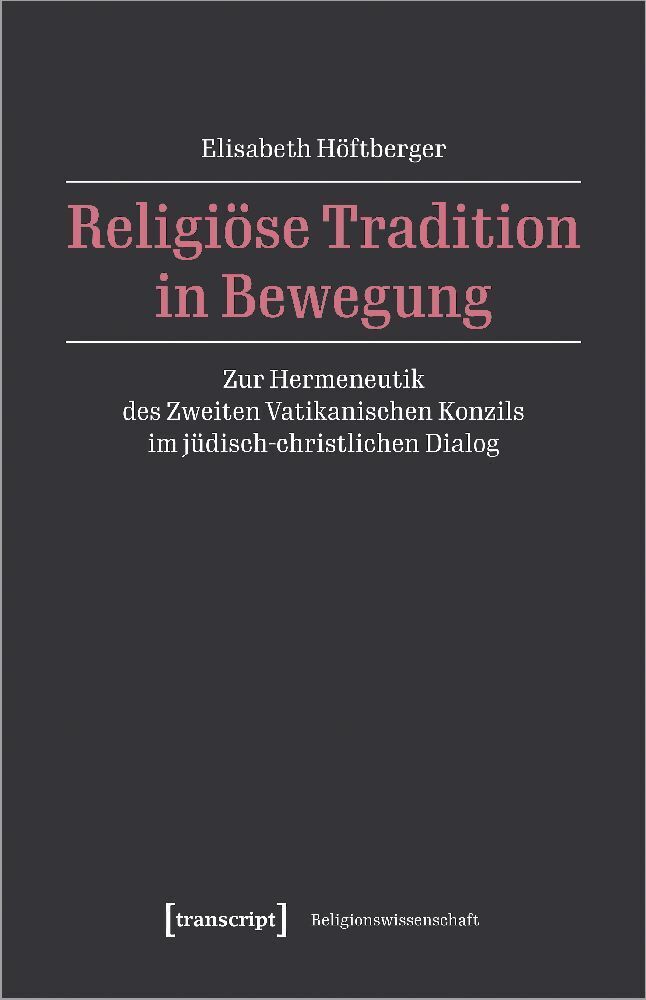 Elisabeth Höftberger

Religiöse Tradition in Bewegung

Zur Hermeneutik des Zweiten Vatikanischen Konzils im jüdisch-christlichen Dialog

[transcript] Religionswissenschaft